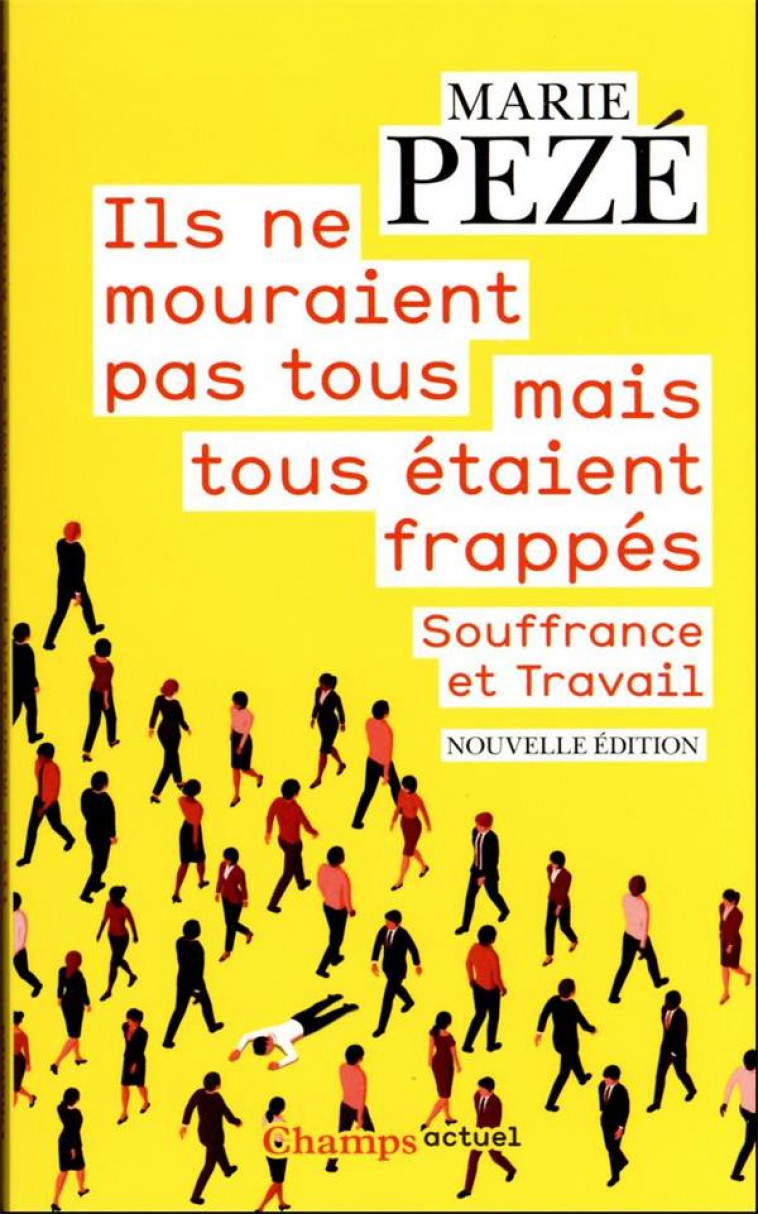 MARIE
PEZÉ

Ils ne mouraient pas tous mais tous étaient frappés

Souffrance et Travail

NOUVELLE ÉDITION

Champs actuel